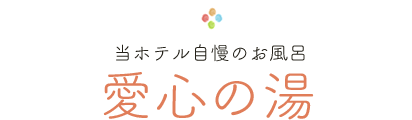 当ホテル自慢のお風呂
愛心の湯